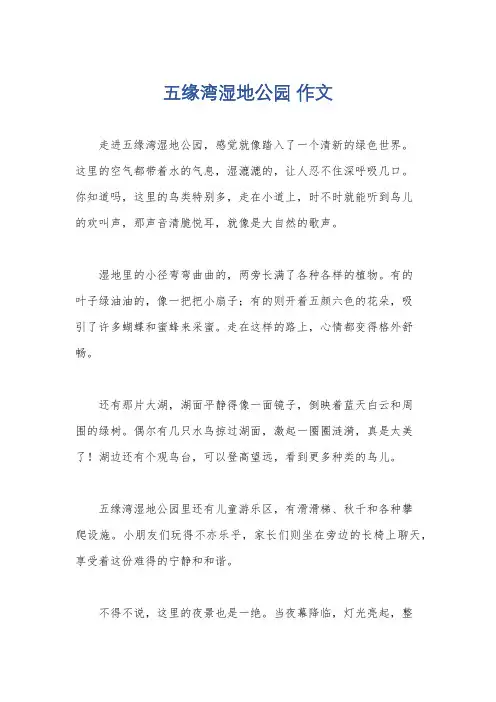 五缘湾湿地公园 作文

走进五缘湾湿地公园，感觉就像踏入了一个清新的绿色世界。这里的空气都带着水的气息，湿漉漉的，让人忍不住深呼吸几口。你知道吗，这里的鸟类特别多，走在小道上，时不时就能听到鸟儿的欢叫声，那声音清脆悦耳，就像是大自然的歌声。

湿地里的小径弯弯曲曲的，两旁长满了各种各样的植物。有的叶子绿油油的，像一把把小扇子；有的则开着五颜六色的花朵，吸引了许多蝴蝶和蜜蜂来采蜜。走在这样的路上，心情都变得格外舒畅。

还有那片大湖，湖面平静得像一面镜子，倒映着蓝天白云和周围的绿树。偶尔有几只水鸟掠过湖面，激起一圈圈涟漪，真是太美了！湖边还有个观鸟台，可以登高望远，看到更多种类的鸟儿。

五缘湾湿地公园里还有儿童游乐区，有滑滑梯、秋千和各种攀爬设施。小朋友们玩得不亦乐乎，家长们则坐在旁边的长椅上聊天，享受着这份难得的宁静和和谐。

不得不说，这里的夜景也是一绝。当夜幕降临，灯光亮起，整